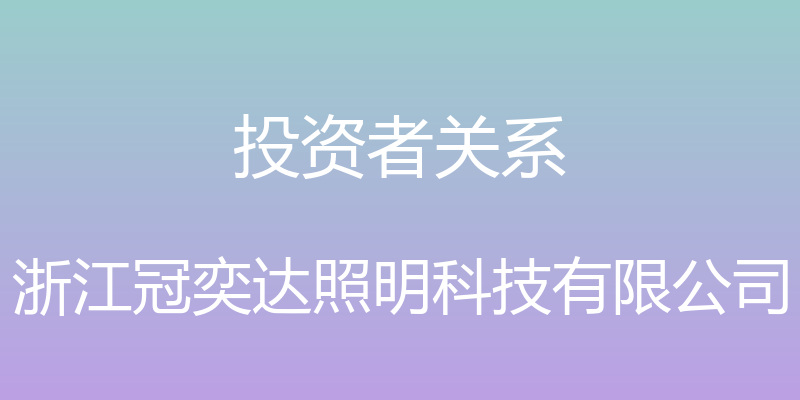 投资者关系

浙江冠奕达照明科技有限公司